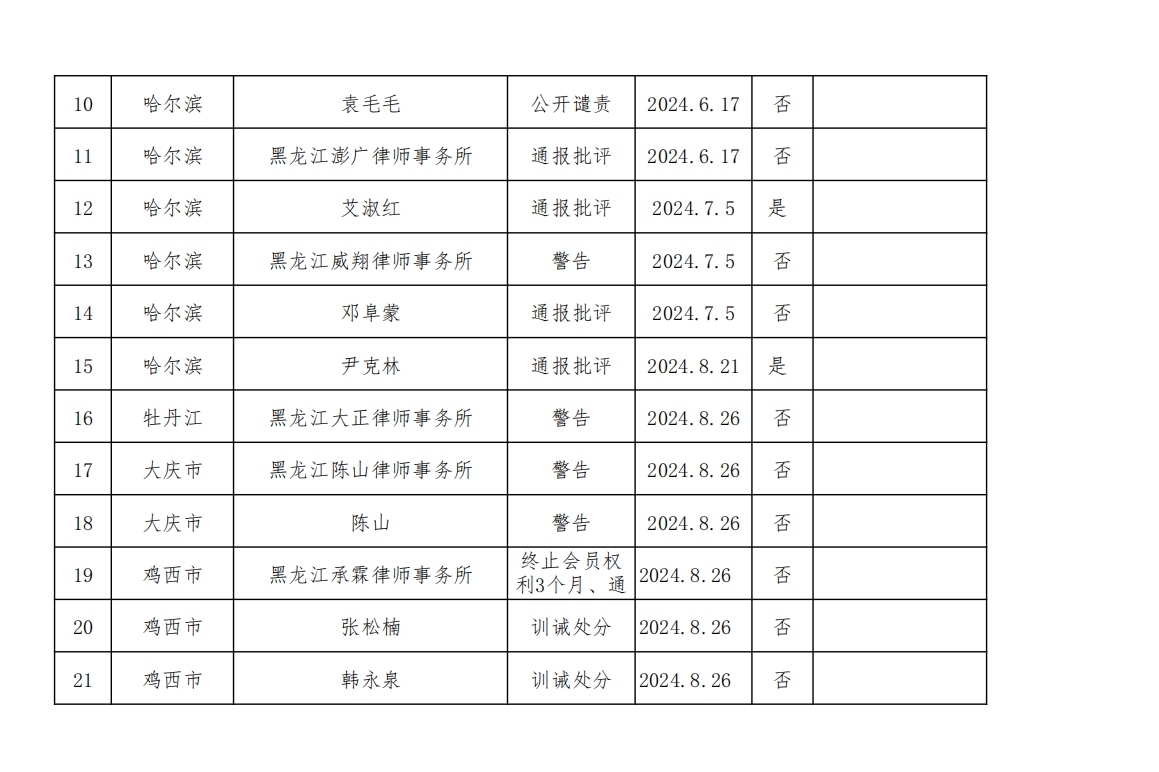 | 10 | 哈尔滨 | 袁毛毛 | 公开谴责 | 2024.6.17 | 否 | |
|---|---|---|---|---|---|---|
| 11 | 哈尔滨 | 黑龙江澎广律师事务所 | 通报批评 | 2024.6.17 | 否 | |
| 12 | 哈尔滨 | 艾淑红 | 通报批评 | 2024.7.5 | 是 | |
| 13 | 哈尔滨 | 黑龙江威翔律师事务所 | 警告 | 2024.7.5 | 否 | |
| 14 | 哈尔滨 | 邓阜蒙 | 通报批评 | 2024.7.5 | 否 | |
| 15 | 哈尔滨 | 尹克林 | 通报批评 | 2024.8.21 | 是 | |
| 16 | 牡丹江 | 黑龙江大正律师事务所 | 警告 | 2024.8.26 | 否 | |
| 17 | 大庆市 | 黑龙江陈山律师事务所 | 警告 | 2024.8.26 | 否 | |
| 18 | 大庆市 | 陈山 | 警告 | 2024.8.26 | 否 | |
| 19 | 鸡西市 | 黑龙江承霖律师事务所 | 终止会员权利3个月、通 | 2024.8.26 | 否 | |
| 20 | 鸡西市 | 张松楠 | 训诫处分 | 2024.8.26 | 否 | |
| 21 | 鸡西市 | 韩永泉 | 训诫处分 | 2024.8.26 | 否 | |